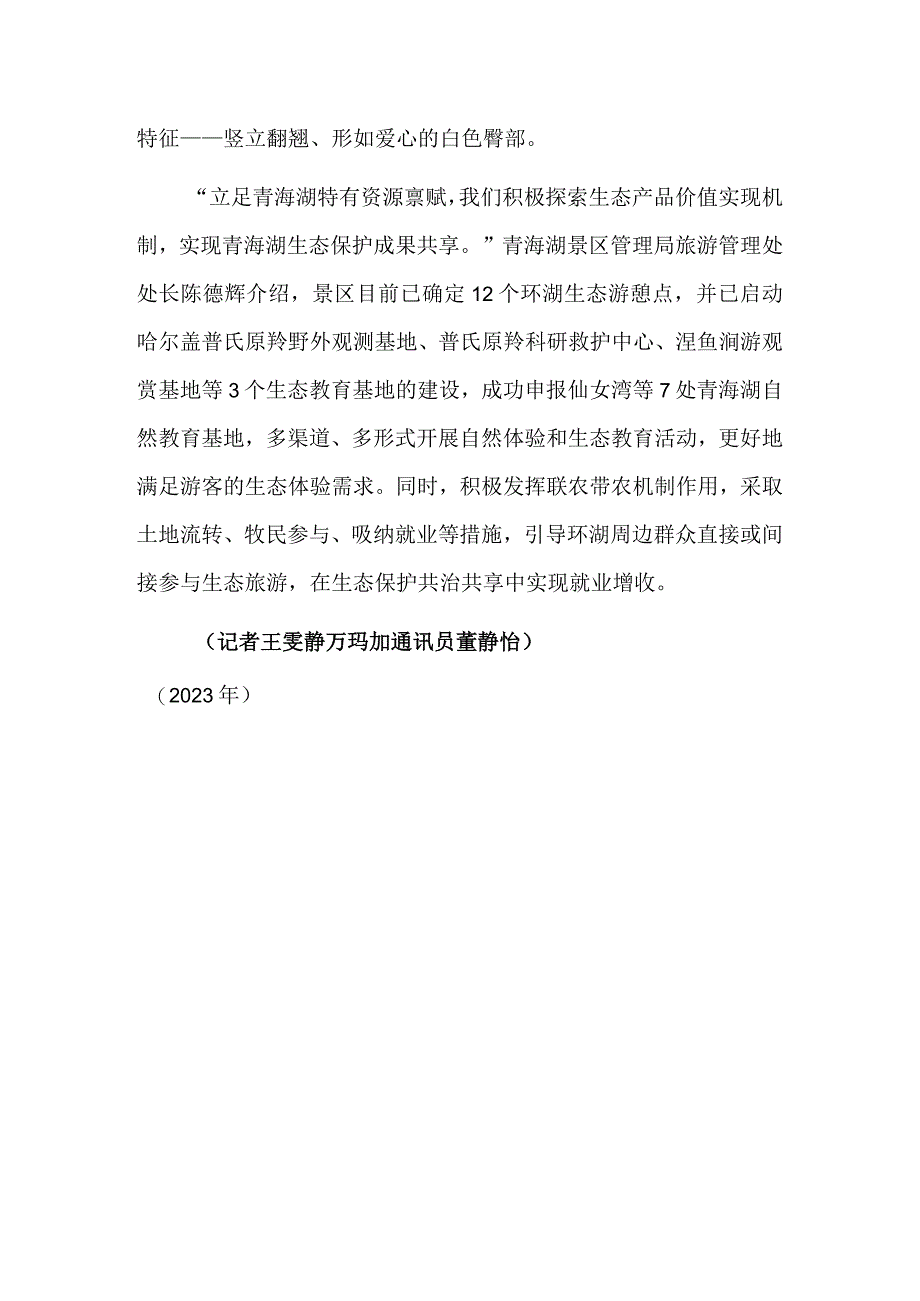 特征——竖立翻翘、形如爱心的白色臀部。

“立足青海湖特有资源禀赋，我们积极探索生态产品价值实现机制，实现青海湖生态保护成果共享。”青海湖景区管理局旅游管理处处长陈德辉介绍，景区目前已确定12个环湖生态游憩点，并已启动哈尔盖普氏原羚野外观测基地、普氏原羚科研救护中心、湟鱼洄游观赏基地等3个生态教育基地的建设，成功申报仙女湾等7处青海湖自然教育基地，多渠道、多形式开展自然体验和生态教育活动，更好地满足游客的生态体验需求。同时，积极发挥联农带农机制作用，采取土地流转、牧民参与、吸纳就业等措施，引导环湖周边群众直接或间接参与生态旅游，在生态保护共治共享中实现就业增收。

（记者王雯静万玛加通讯员董静怡）

（2023年）